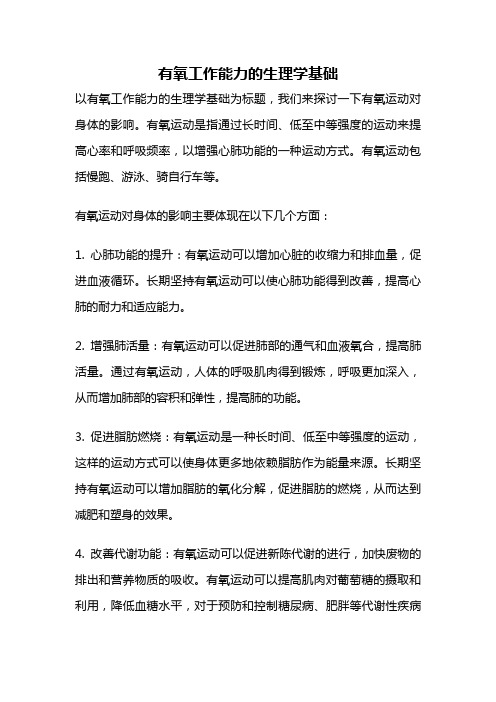 有氧工作能力的生理学基础

以有氧工作能力的生理学基础为标题，我们来探讨一下有氧运动对身体的影响。有氧运动是指通过长时间、低至中等强度的运动来提高心率和呼吸频率，以增强心肺功能的一种运动方式。有氧运动包括慢跑、游泳、骑自行车等。

有氧运动对身体的影响主要体现在以下几个方面：

1. 心肺功能的提升：有氧运动可以增加心脏的收缩力和排血量，促进血液循环。长期坚持有氧运动可以使心肺功能得到改善，提高心肺的耐力和适应能力。

2. 增强肺活量：有氧运动可以促进肺部的通气和血液氧合，提高肺活量。通过有氧运动，人体的呼吸肌肉得到锻炼，呼吸更加深入，从而增加肺部的容积和弹性，提高肺的功能。

3. 促进脂肪燃烧：有氧运动是一种长时间、低至中等强度的运动，这样的运动方式可以使身体更多地依赖脂肪作为能量来源。长期坚持有氧运动可以增加脂肪的氧化分解，促进脂肪的燃烧，从而达到减肥和塑身的效果。

4. 改善代谢功能：有氧运动可以促进新陈代谢的进行，加快废物的排出和营养物质的吸收。有氧运动可以提高肌肉对葡萄糖的摄取和利用，降低血糖水平，对于预防和控制糖尿病、肥胖等代谢性疾病